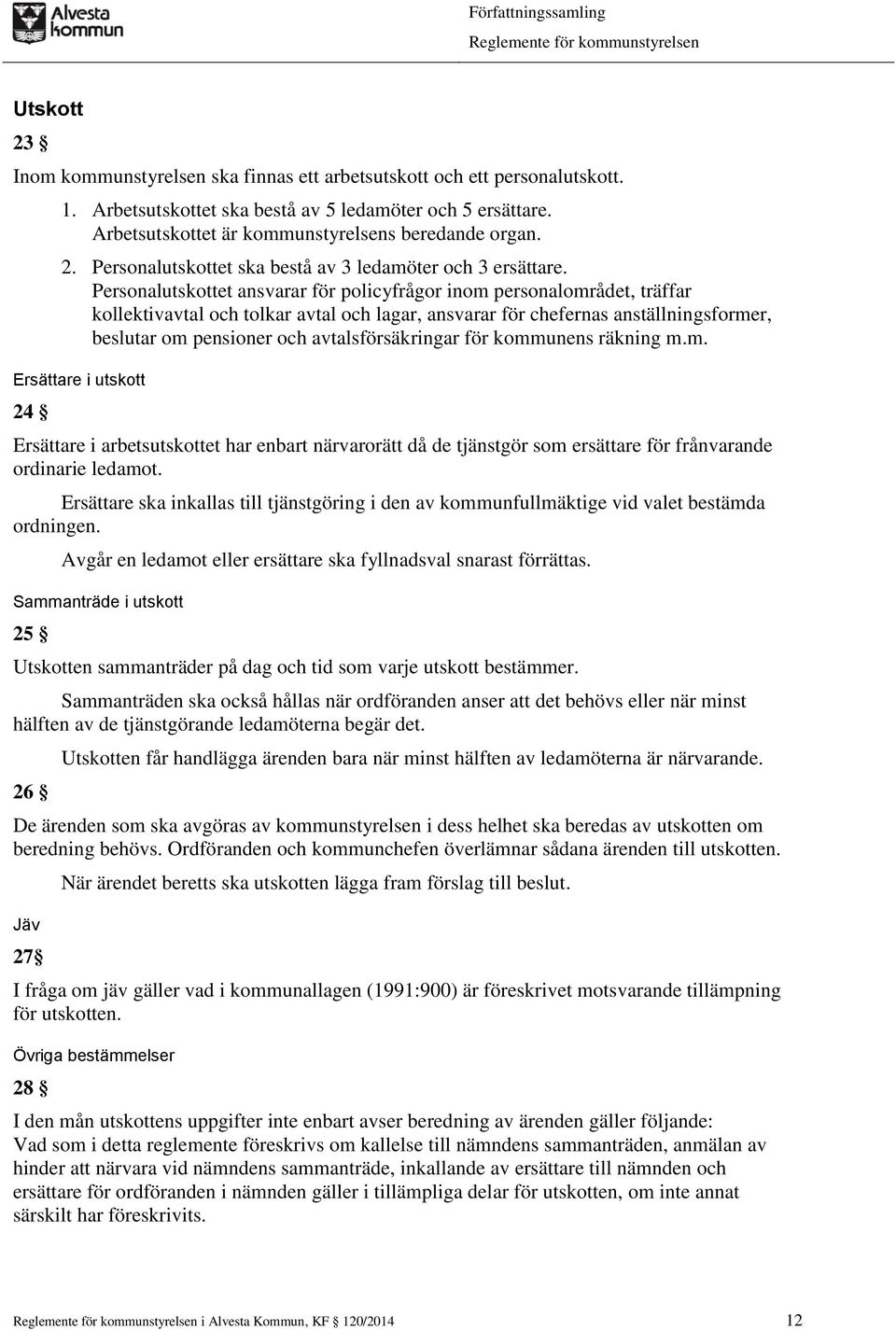 Alvesta kommun

Författningssamling

Reglemente för kommunstyrelsen

Utskott

23 §

Inom kommunstyrelsen ska finnas ett arbetsutskott och ett personalutskott.

1. Arbetsutskottet ska bestå av 5 ledamöter och 5 ersättare. Arbetsutskottet är kommunstyrelsens beredande organ.
2. Personalutskottet ska bestå av 3 ledamöter och 3 ersättare. Personalutskottet ansvarar för policyfrågor inom personalområdet, träffar kollektivavtal och tolkar avtal och lagar, ansvarar för chefernas anställningsformer, beslutar om pensioner och avtalsförsäkringar för kommunens räkning m.m.

Ersättare i utskott

24 §

Ersättare i arbetsutskottet har enbart närvarorätt då de tjänstgör som ersättare för frånvarande ordinarie ledamot.

Ersättare ska inkallas till tjänstgöring i den av kommunfullmäktige vid valet bestämda ordningen.

Avgår en ledamot eller ersättare ska fyllnadsval snarast förrättas.

Sammanträde i utskott

25 §

Utskotten sammanträder på dag och tid som varje utskott bestämmer.

Sammanträden ska också hållas när ordföranden anser att det behövs eller när minst hälften av de tjänstgörande ledamöterna begär det.

Utskotten får handlägga ärenden bara när minst hälften av ledamöterna är närvarande.

26 §

De ärenden som ska avgöras av kommunstyrelsen i dess helhet ska beredas av utskotten om beredning behövs. Ordföranden och kommunchefen överlämnar sådana ärenden till utskotten.

När ärendet beretts ska utskotten lägga fram förslag till beslut.

Jäv

27§

I fråga om jäv gäller vad i kommunallagen (1991:900) är föreskrivet motsvarande tillämpning för utskotten.

Övriga bestämmelser

28 §

I den mån utskottens uppgifter inte enbart avser beredning av ärenden gäller följande:
Vad som i detta reglemente föreskrivs om kallelse till nämndens sammanträden, anmälan av hinder att närvara vid nämndens sammanträde, inkallande av ersättare till nämnden och ersättare för ordföranden i nämnden gäller i tillämpliga delar för utskotten, om inte annat särskilt har föreskrivits.

Reglemente för kommunstyrelsen i Alvesta Kommun, KF § 120/2014

12